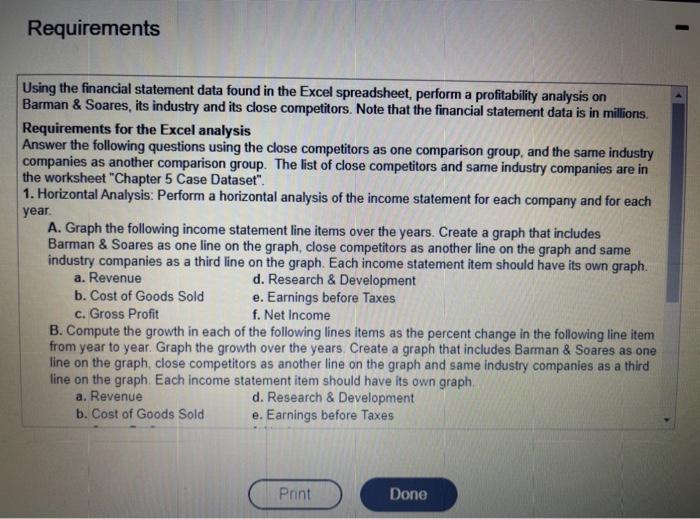 Requirements

Using the financial statement data found in the Excel spreadsheet, perform a profitability analysis on Barman & Soares, its industry and its close competitors. Note that the financial statement data is in millions.

Requirements for the Excel analysis
Answer the following questions using the close competitors as one comparison group, and the same industry companies as another comparison group. The list of close competitors and same industry companies are in the worksheet "Chapter 5 Case Dataset".
1. Horizontal Analysis: Perform a horizontal analysis of the income statement for each company and for each year.
A. Graph the following income statement line items over the years. Create a graph that includes Barman & Soares as one line on the graph, close competitors as another line on the graph and same industry companies as a third line on the graph. Each income statement item should have its own graph.
a. Revenue
b. Cost of Goods Sold
c. Gross Profit
d. Research & Development
e. Earnings before Taxes
f. Net Income
B. Compute the growth in each of the following lines items as the percent change in the following line item from year to year. Graph the growth over the years. Create a graph that includes Barman & Soares as one line on the graph, close competitors as another line on the graph and same industry companies as a third line on the graph. Each income statement item should have its own graph.
a. Revenue
b. Cost of Goods Sold
d. Research & Development
e. Earnings before Taxes

Print
Done